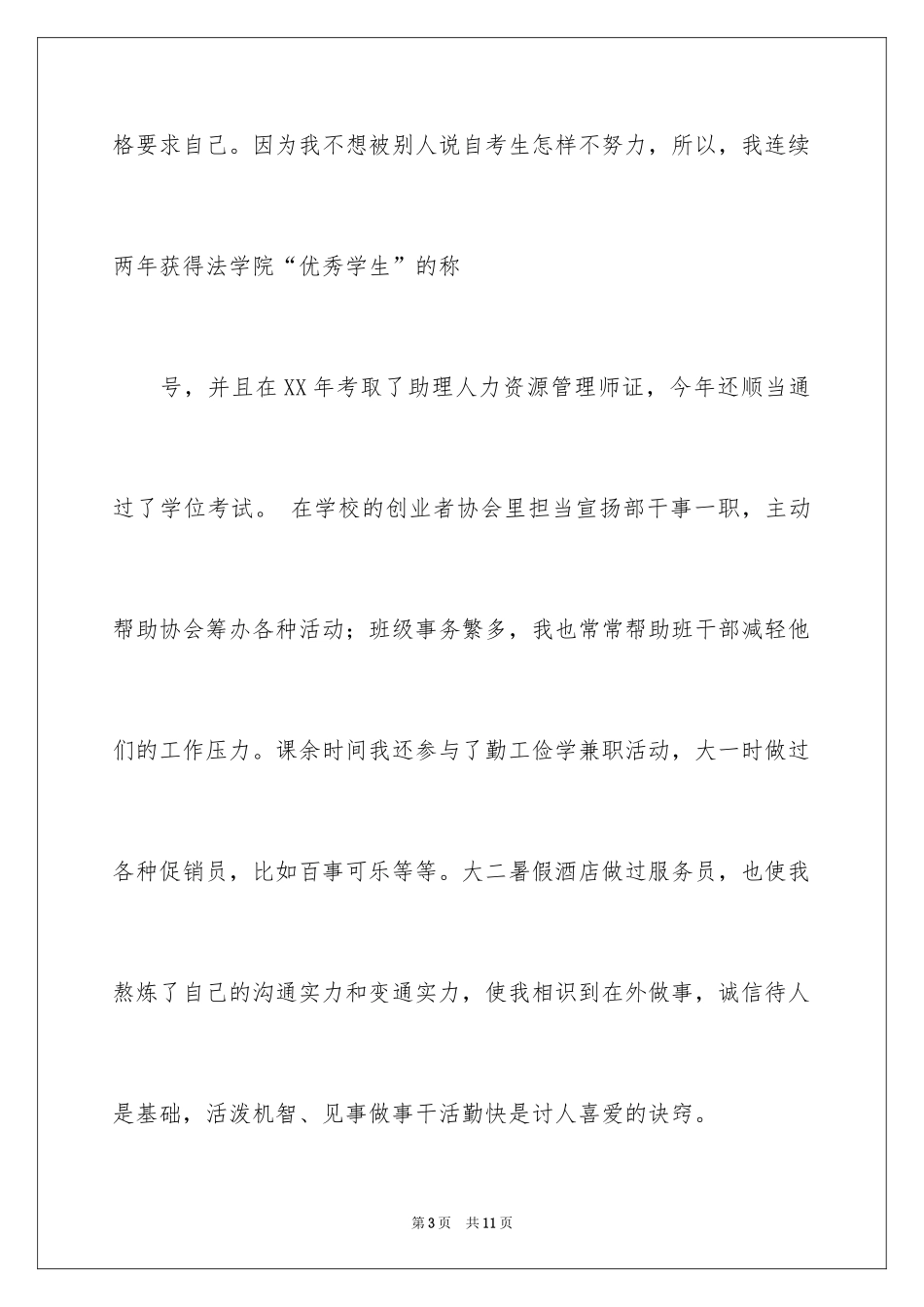 格要求自己。因为我不想被别人说自考生怎样不努力，所以，我连续两年获得法学院“优秀学生”的称

号，并且在XX年考取了助理人力资源管理师证，今年还顺当通过了学位考试。 在学校的创业者协会里担当宣扬部干事一职，主动帮助协会筹办各种活动；班级事务繁多，我也常常帮助班干部减轻他们的工作压力。课余时间我还参与了勤工俭学兼职活动，大一时做过各种促销员，比如百事可乐等等。大二暑假酒店做过服务员，也使我熬炼了自己的沟通实力和变通实力，使我相识到在外做事，诚信待人是基础，活泼机智、见事做事干活勤快是讨人喜爱的诀窍。

第3页 共11页